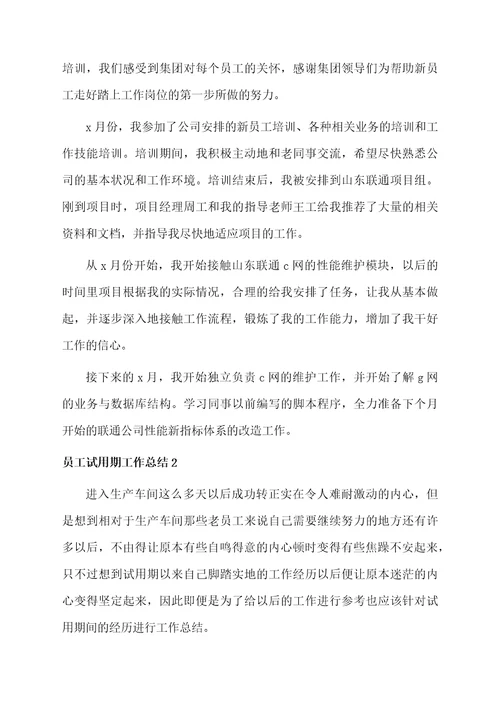 培训，我们感受到集团对每个员工的关怀，感谢集团领导们为帮助新员工走好踏上工作岗位的第一步所做的努力。

x月份，我参加了公司安排的新员工培训、各种相关业务的培训和工作技能培训。培训期间，我积极主动地和老同事交流，希望尽快熟悉公司的基本状况和工作环境。培训结束后，我被安排到山东联通项目组。刚到项目时，项目经理周工和我的指导老师王工给我推荐了大量的相关资料和文档，并指导我尽快地适应项目的工作。

从x月份开始，我开始接触山东联通c网的性能维护模块，以后的时间里项目根据我的实际情况，合理的给我安排了任务，让我从基本做起，并逐步深入地接触工作流程，锻炼了我的工作能力，增加了我干好工作的信心。

接下来的x月，我开始独立负责c网的维护工作，并开始了解g网的业务与数据库结构。学习同事以前编写的脚本程序，全力准备下个月开始的联通公司性能新指标体系的改造工作。

员工试用期工作总结2

进入生产车间这么多天以后成功转正实在令人难耐激动的内心，但是想到相对于生产车间那些老员工来说自己需要继续努力的地方还有许多以后，不由得让原本有些自鸣得意的内心顿时变得有些焦躁不安起来，只不过想到试用期以来自己脚踏实地的工作经历以后便让原本迷茫的内心变得坚定起来，因此即便是为了给以后的工作进行参考也应该针对试用期间的经历进行工作总结。